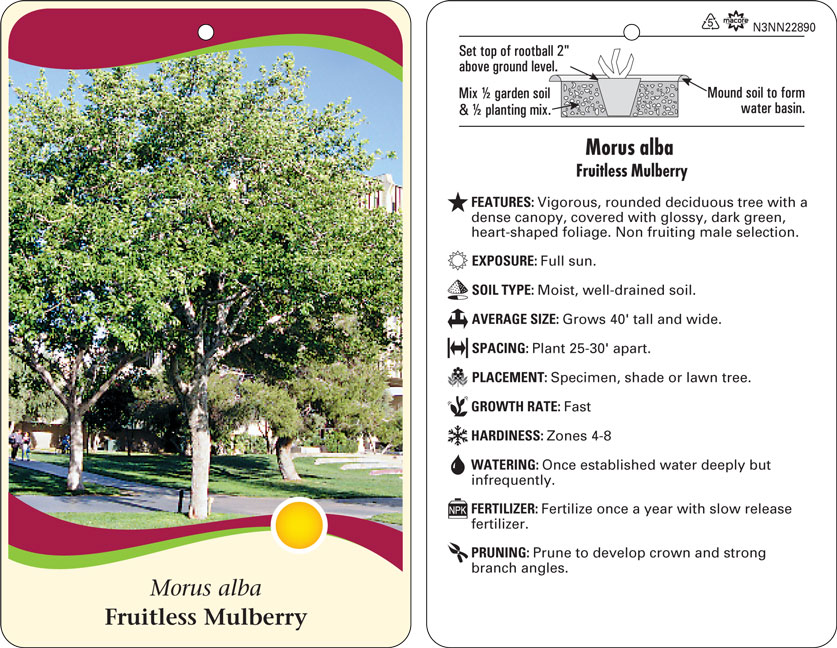 Morus alba
Fruitless Mulberry

5 macore N3NN22890

Set top of rootball 2" above ground level.

Mix ½ garden soil & ½ planting mix.

Mound soil to form water basin.

Morus alba
Fruitless Mulberry

FEATURES: Vigorous, rounded deciduous tree with a dense canopy, covered with glossy, dark green, heart-shaped foliage. Non fruiting male selection.

EXPOSURE: Full sun.

SOIL TYPE: Moist, well-drained soil.

AVERAGE SIZE: Grows 40' tall and wide.

SPACING: Plant 25-30' apart.

PLACEMENT: Specimen, shade or lawn tree.

GROWTH RATE: Fast

HARDINESS: Zones 4-8

WATERING: Once established water deeply but infrequently.

NPK FERTILIZER: Fertilize once a year with slow release fertilizer.

PRUNING: Prune to develop crown and strong branch angles.